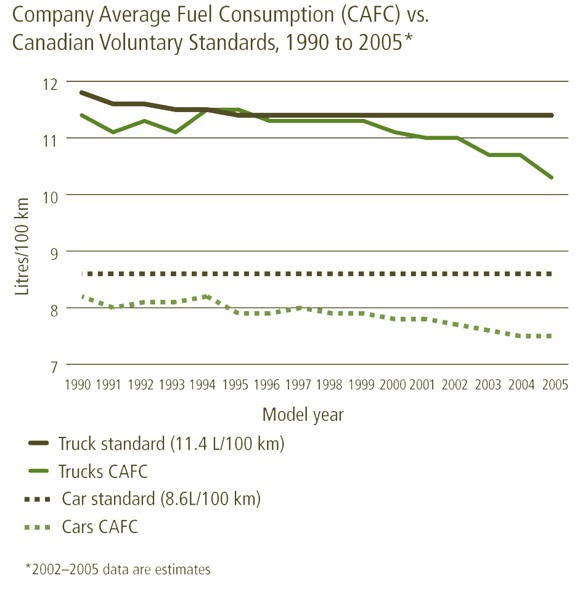 Company Average Fuel Consumption (CAFC) vs. Canadian Voluntary Standards, 1990 to 2005*

12
11
10
9
8
7

Litres/100 km

1990 1991 1992 1993 1994 1995 1996 1997 1998 1999 2000 2001 2002 2003 2004 2005

Model year

Truck standard (11.4 L/100 km)
Trucks CAFC
Car standard (8.6L/100 km)
Cars CAFC

*2002–2005 data are estimates